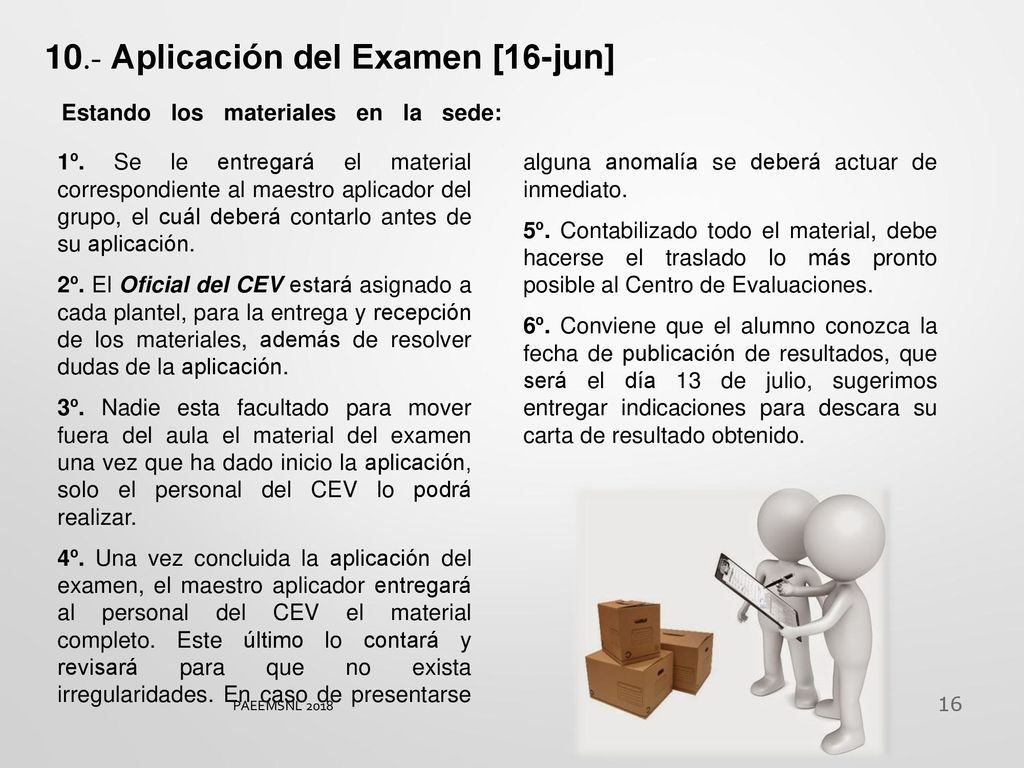 10.- Aplicación del Examen [16-jun]

Estando los materiales en la sede:

1º. Se le entregará el material correspondiente al maestro aplicador del grupo, el cuál deberá contarlo antes de su aplicación.

2º. El Oficial del CEV estará asignado a cada plantel, para la entrega y recepción de los materiales, además de resolver dudas de la aplicación.

3º. Nadie esta facultado para mover fuera del aula el material del examen una vez que ha dado inicio la aplicación, solo el personal del CEV lo podrá realizar.

4º. Una vez concluida la aplicación del examen, el maestro aplicador entregará al personal del CEV el material completo. Este último lo contará y revisará para que no exista irregularidades. En caso de presentarse alguna anomalía se deberá actuar de inmediato.

5º. Contabilizado todo el material, debe hacerse el traslado lo más pronto posible al Centro de Evaluaciones.

6º. Conviene que el alumno conozca la fecha de publicación de resultados, que será el día 13 de julio, sugerimos entregar indicaciones para descara su carta de resultado obtenido.

PAEEMSNL 2018

16